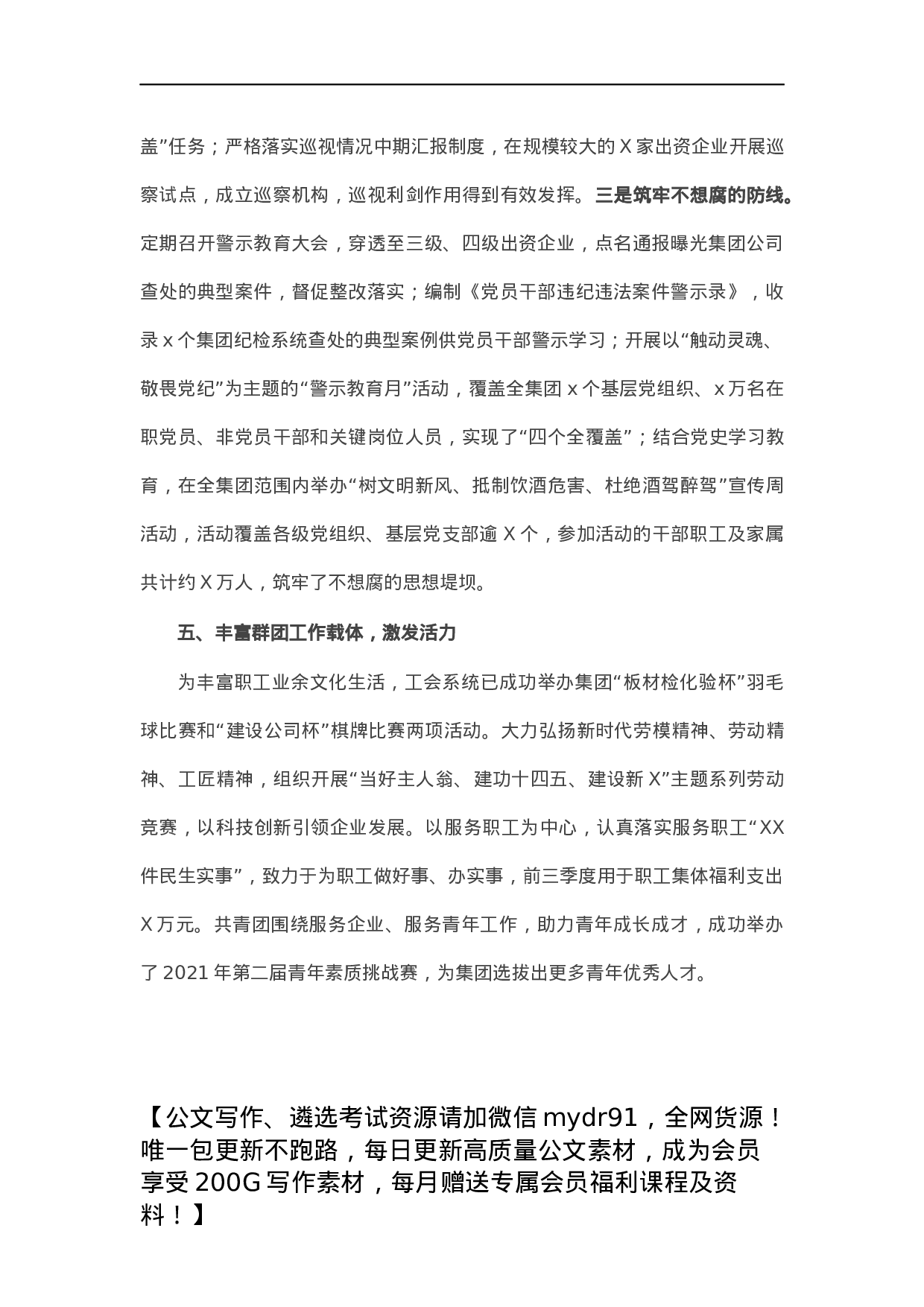 盖”任务；严格落实巡视情况中期汇报制度，在规模较大的 X 家出资企业开展巡察试点，成立巡察机构，巡视利剑作用得到有效发挥。三是筑牢不想腐的防线。定期召开警示教育大会，穿透至三级、四级出资企业，点名通报曝光集团公司查处的典型案件，督促整改落实；编制《党员干部违纪违法案件警示录》，收录 x 个集团纪检系统查处的典型案例供党员干部警示学习；开展以“触动灵魂、敬畏党纪”为主题的“警示教育月”活动，覆盖全集团 x 个基层党组织、x 万名在职党员、非党员干部和关键岗位人员，实现了“四个全覆盖”；结合党史学习教育，在全集团范围内举办“树文明新风、抵制饮酒危害、杜绝酒驾醉驾”宣传周活动，活动覆盖各级党组织、基层党支部逾 X 个，参加活动的干部职工及家属共计约 X 万人，筑牢了不想腐的思想堤坝。

五、丰富群团工作载体，激发活力

为丰富职工业余文化生活，工会系统已成功举办集团“板材检化验杯”羽毛球比赛和“建设公司杯”棋牌比赛两项活动。大力弘扬新时代劳模精神、劳动精神、工匠精神，组织开展“当好主人翁、建功十四五、建设新 X”主题系列劳动竞赛，以科技创新引领企业发展。以服务职工为中心，认真落实服务职工“XX 件民生实事”，致力于为职工做好事、办实事，前三季度用于职工集体福利支出 X 万元。共青团围绕服务企业、服务青年工作，助力青年成长成才，成功举办了 2021 年第二届青年素质挑战赛，为集团选拔出更多青年优秀人才。

【公文写作、遴选考试资源请加微信 mydr91，全网货源！唯一包更新不跑路，每日更新高质量公文素材，成为会员享受 200G 写作素材，每月赠送专属会员福利课程及资料！】